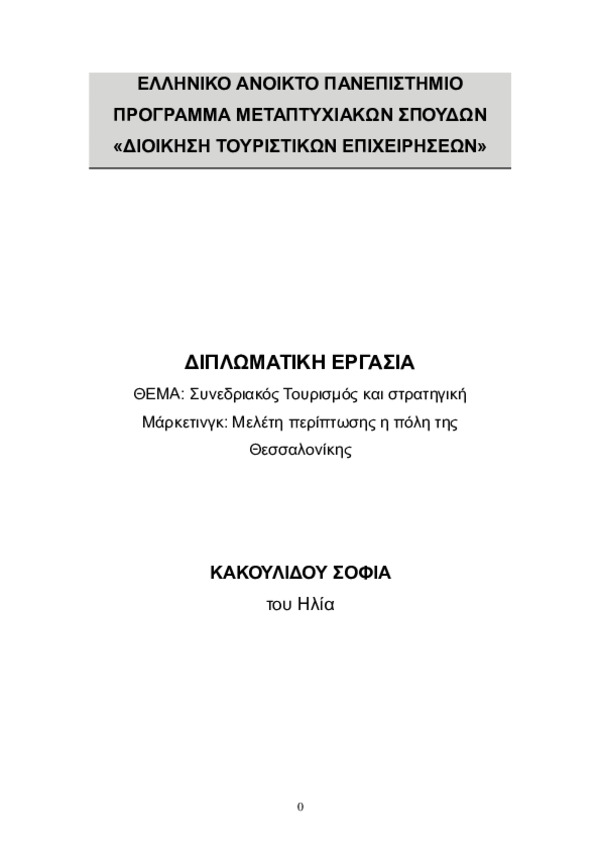 ΕΛΛΗΝΙΚΟ ΑΝΟΙΚΤΟ ΠΑΝΕΠΙΣΤΗΜΙΟ
ΠΡΟΓΡΑΜΜΑ ΜΕΤΑΠΤΥΧΙΑΚΩΝ ΣΠΟΥΔΩΝ
«ΔΙΟΙΚΗΣΗ ΤΟΥΡΙΣΤΙΚΩΝ ΕΠΙΧΕΙΡΗΣΕΩΝ»

ΔΙΠΛΩΜΑΤΙΚΗ ΕΡΓΑΣΙΑ

ΘΕΜΑ: Συνεδριακός Τουρισμός και στρατηγική Μάρκετινγκ: Μελέτη περίπτωσης η πόλη της Θεσσαλονίκης

ΚΑΚΟΥΛΙΔΟΥ ΣΟΦΙΑ
του Ηλία

0